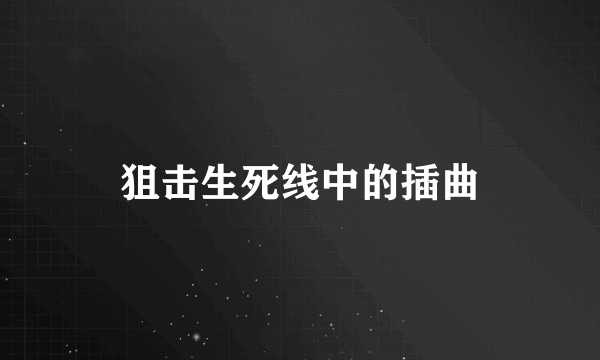 狙击生死线中的插曲